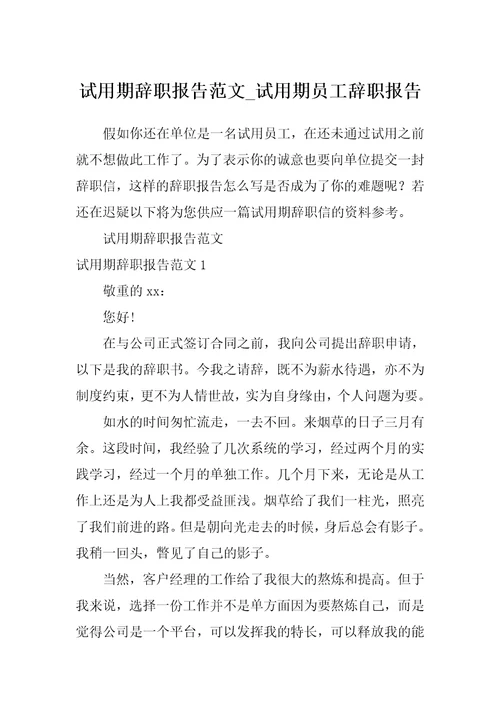 试用期辞职报告范文_试用期员工辞职报告

假如你还在单位是一名试用员工，在还未通过试用之前就不想做此工作了。为了表示你的诚意也要向单位提交一封辞职信，这样的辞职报告怎么写是否成为了你的难题呢？若还在迟疑以下将为您供应一篇试用期辞职信的资料参考。

试用期辞职报告范文

试用期辞职报告范文 1

敬重的 xx：

您好！

在与公司正式签订合同之前，我向公司提出辞职申请，以下是我的辞职书。今我之请辞，既不为薪水待遇，亦不为制度约束，更不为人情世故，实为自身缘由，个人问题为要。

如水的时间匆忙流走，一去不回。来烟草的日子三月有余。这段时间，我经验了几次系统的学习，经过两个月的实践学习，经过一个月的单独工作。几个月下来，无论是从工作上还是为人上我都受益匪浅。烟草给了我们一柱光，照亮了我们前进的路。但是朝向光走去的时候，身后总会有影子。我稍一回头，瞥见了自己的影子。

当然，客户经理的工作给了我很大的熬炼和提高。但于我来说，选择一份工作并不是单方面因为要熬炼自己，而是觉得公司是一个平台，可以发挥我的特长，可以释放我的能